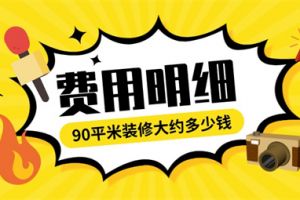 费用明细

90平米装修大约多少钱